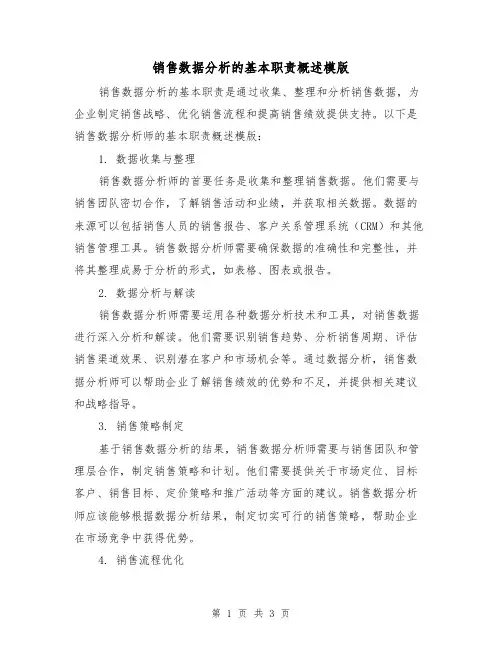 销售数据分析的基本职责概述模版

销售数据分析的基本职责是通过收集、整理和分析销售数据，为企业制定销售战略、优化销售流程和提高销售绩效提供支持。以下是销售数据分析师的基本职责概述模版：

1. 数据收集与整理

销售数据分析师的首要任务是收集和整理销售数据。他们需要与销售团队密切合作，了解销售活动和业绩，并获取相关数据。数据的来源可以包括销售人员的销售报告、客户关系管理系统（CRM）和其他销售管理工具。销售数据分析师需要确保数据的准确性和完整性，并将其整理成易于分析的形式，如表格、图表或报告。

2. 数据分析与解读

销售数据分析师需要运用各种数据分析技术和工具，对销售数据进行深入分析和解读。他们需要识别销售趋势、分析销售周期、评估销售渠道效果、识别潜在客户和市场机会等。通过数据分析，销售数据分析师可以帮助企业了解销售绩效的优势和不足，并提供相关建议和战略指导。

3. 销售策略制定

基于销售数据分析的结果，销售数据分析师需要与销售团队和管理层合作，制定销售策略和计划。他们需要提供关于市场定位、目标客户、销售目标、定价策略和推广活动等方面的建议。销售数据分析师应该能够根据数据分析结果，制定切实可行的销售策略，帮助企业在市场竞争中获得优势。

4. 销售流程优化

第 1 页 共 3 页